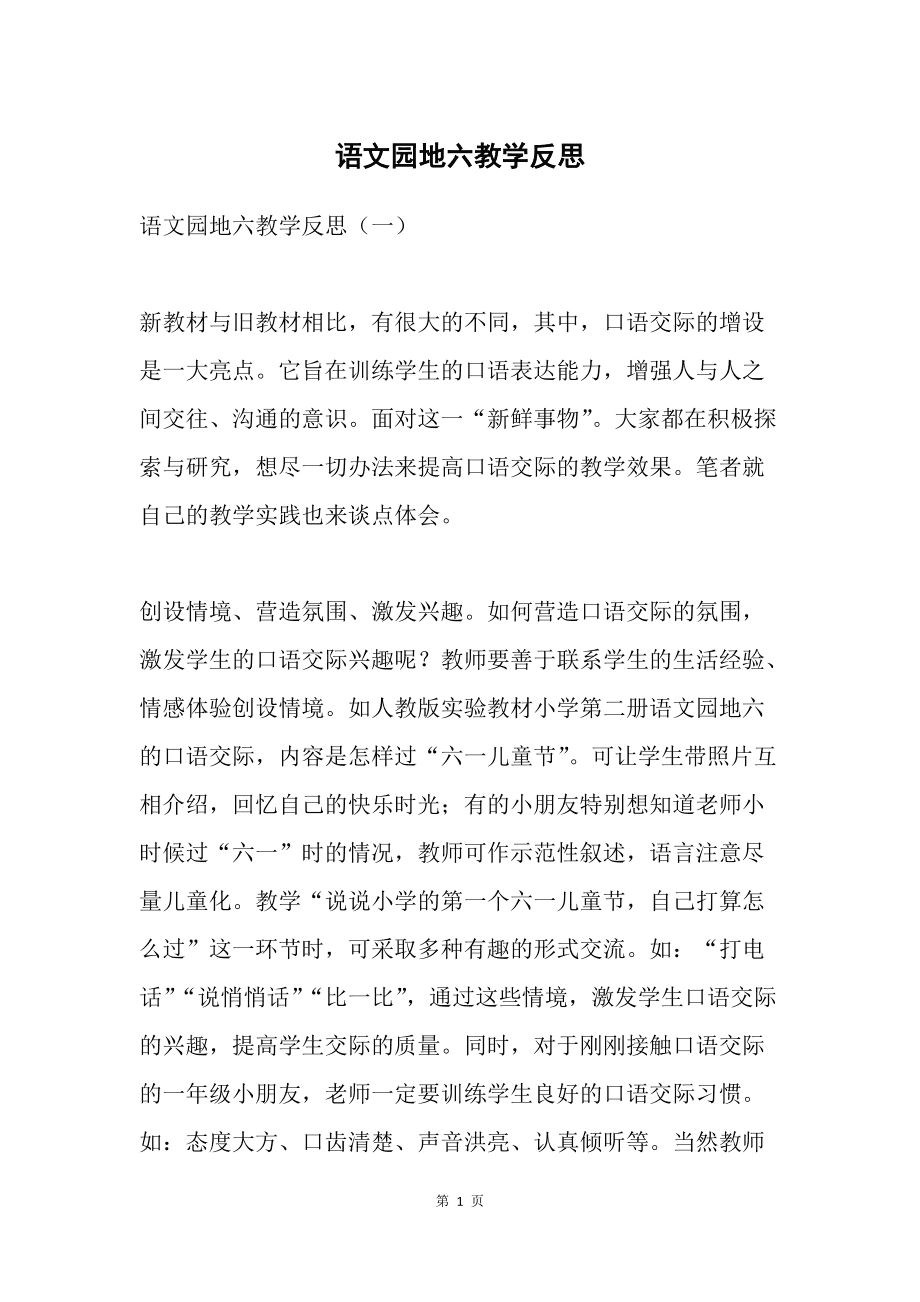 语文园地六教学反思

语文园地六教学反思（一）

新教材与旧教材相比，有很大的不同，其中，口语交际的增设是一大亮点。它旨在训练学生的口语表达能力，增强人与人之间交往、沟通的意识。面对这一“新鲜事物”。大家都在积极探索与研究，想尽一切办法来提高口语交际的教学效果。笔者就自己的教学实践也来谈点体会。

创设情境、营造氛围、激发兴趣。如何营造口语交际的氛围，激发学生的口语交际兴趣呢？教师要善于联系学生的生活经验、情感体验创设情境。如人教版实验教材小学第二册语文园地六的口语交际，内容是怎样过“六一儿童节”。可让学生带照片互相介绍，回忆自己的快乐时光；有的小朋友特别想知道老师小时候过“六一”时的情况，教师可作示范性叙述，语言注意尽量儿童化。教学“说说小学的第一个六一儿童节，自己打算怎么过”这一环节时，可采取多种有趣的形式交流。如：“打电话”“说悄悄话”“比一比”，通过这些情境，激发学生口语交际的兴趣，提高学生交际的质量。同时，对于刚刚接触口语交际的一年级小朋友，老师一定要训练学生良好的口语交际习惯。如：态度大方、口齿清楚、声音洪亮、认真倾听等。当然教师

第 1 页